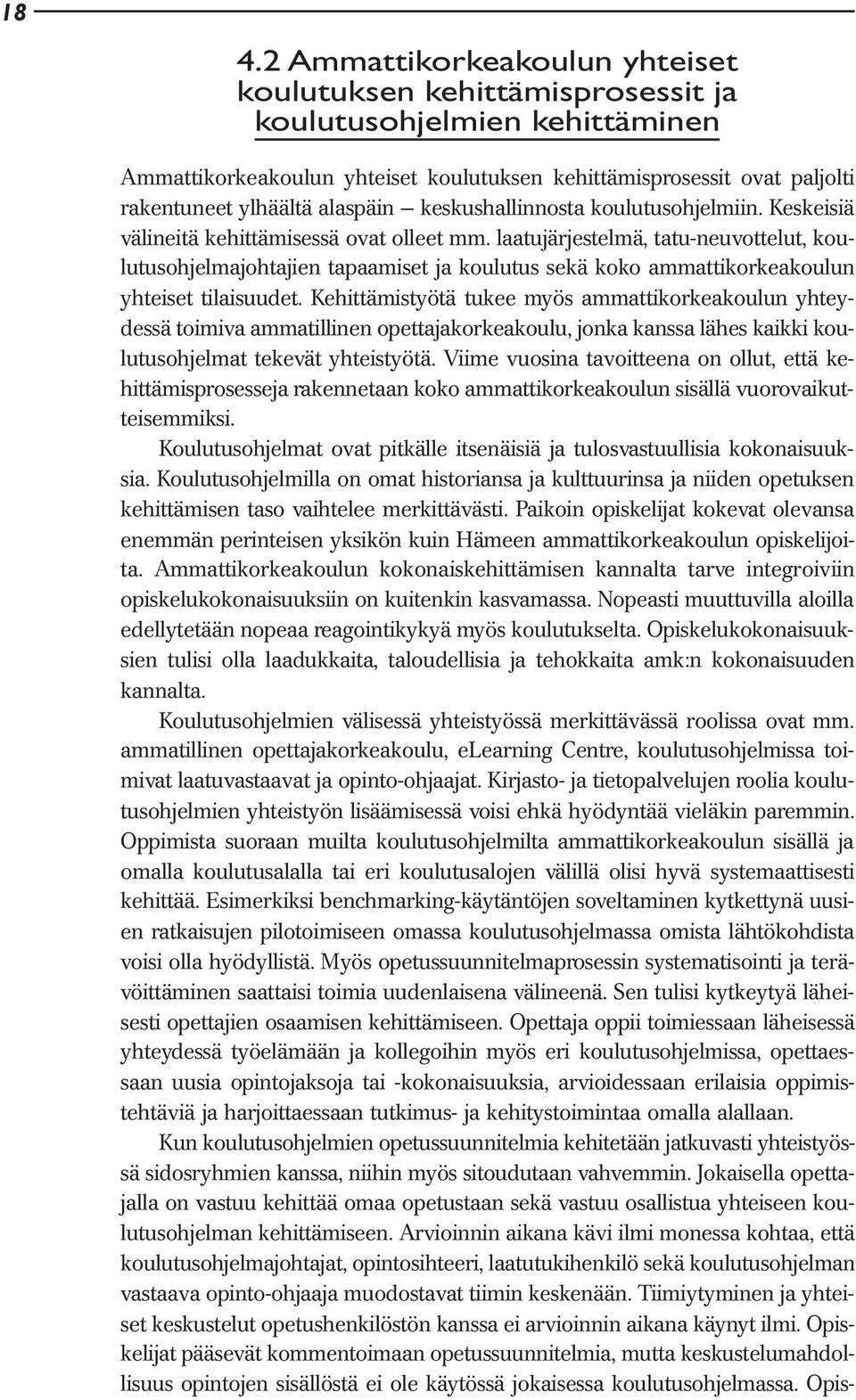 18

4.2 Ammattikorkeakoulun yhteiset koulutuksen kehittämisprosessit ja koulutusohjelmien kehittäminen

Ammattikorkeakoulun yhteiset koulutuksen kehittämisprosessit ovat paljolti rakentuneet ylhäältä alaspäin – keskushallinnosta koulutusohjelmiin. Keskeisiä välineitä kehittämisessä ovat olleet mm. laatujärjestelmä, tatu-neuvottelut, koulutusohjelmajohtajien tapaamiset ja koulutus sekä koko ammattikorkeakoulun yhteiset tilaisuudet. Kehittämistyötä tukee myös ammattikorkeakoulun yhteydessä toimiva ammatillinen opettajakorkeakoulu, jonka kanssa lähes kaikki koulutusohjelmat tekevät yhteistyötä. Viime vuosina tavoitteena on ollut, että kehittämisprosesseja rakennetaan koko ammattikorkeakoulun sisällä vuorovaikutteisemmiksi.

Koulutusohjelmat ovat pitkälle itsenäisiä ja tulosvastuullisia kokonaisuuksia. Koulutusohjelmilla on omat historiansa ja kulttuurinsa ja niiden opetuksen kehittämisen taso vaihtelee merkittävästi. Paikoin opiskelijat kokevat olevansa enemmän perinteisen yksikön kuin Hämeen ammattikorkeakoulun opiskelijoita. Ammattikorkeakoulun kokonaiskehittämisen kannalta tarve integroiviin opiskelukokonaisuuksiin on kuitenkin kasvamassa. Nopeasti muuttuvilla aloilla edellytetään nopeaa reagointikykyä myös koulutukselta. Opiskelukokonaisuuksien tulisi olla laadukkaita, taloudellisia ja tehokkaita amk:n kokonaisuuden kannalta.

Koulutusohjelmien välisessä yhteistyössä merkittävässä roolissa ovat mm. ammatillinen opettajakorkeakoulu, eLearning Centre, koulutusohjelmissa toimivat laatuvastaavat ja opinto-ohjaajat. Kirjasto- ja tietopalvelujen roolia koulutusohjelmien yhteistyön lisäämisessä voisi ehkä hyödyntää vieläkin paremmin. Oppimista suoraan muilta koulutusohjelmilta ammattikorkeakoulun sisällä ja omalla koulutusalalla tai eri koulutusalojen välillä olisi hyvä systemaattisesti kehittää. Esimerkiksi benchmarking-käytäntöjen soveltaminen kytkettynä uusien ratkaisujen pilotoimiseen omassa koulutusohjelmassa omista lähtökohdista voisi olla hyödyllistä. Myös opetussuunnitelmaprosessin systematisointi ja terävöittäminen saattaisi toimia uudenlaisena välineenä. Sen tulisi kytkeytyä läheisesti opettajien osaamisen kehittämiseen. Opettaja oppii toimiessaan läheisessä yhteydessä työelämään ja kollegoihin myös eri koulutusohjelmissa, opettaessaan uusia opintojaksoja tai -kokonaisuuksia, arvioidessaan erilaisia oppimistehtäviä ja harjoittaessaan tutkimus- ja kehitystoimintaa omalla alallaan.

Kun koulutusohjelmien opetussuunnitelmia kehitetään jatkuvasti yhteistyössä sidosryhmien kanssa, niihin myös sitoudutaan vahvemmin. Jokaisella opettajalla on vastuu kehittää omaa opetustaan sekä vastuu osallistua yhteiseen koulutusohjelman kehittämiseen. Arvioinnin aikana kävi ilmi monessa kohtaa, että koulutusohjelmajohtajat, opintosihteeri, laatutukihenkilö sekä koulutusohjelman vastaava opinto-ohjaaja muodostavat tiimin keskenään. Tiimiytyminen ja yhteiset keskustelut opetushenkilöstön kanssa ei arvioinnin aikana käynyt ilmi. Opiskelijat pääsevät kommentoimaan opetussuunnitelmia, mutta keskustelumahdollisuus opintojen sisällöstä ei ole käytössä jokaisessa koulutusohjelmassa. Opis-